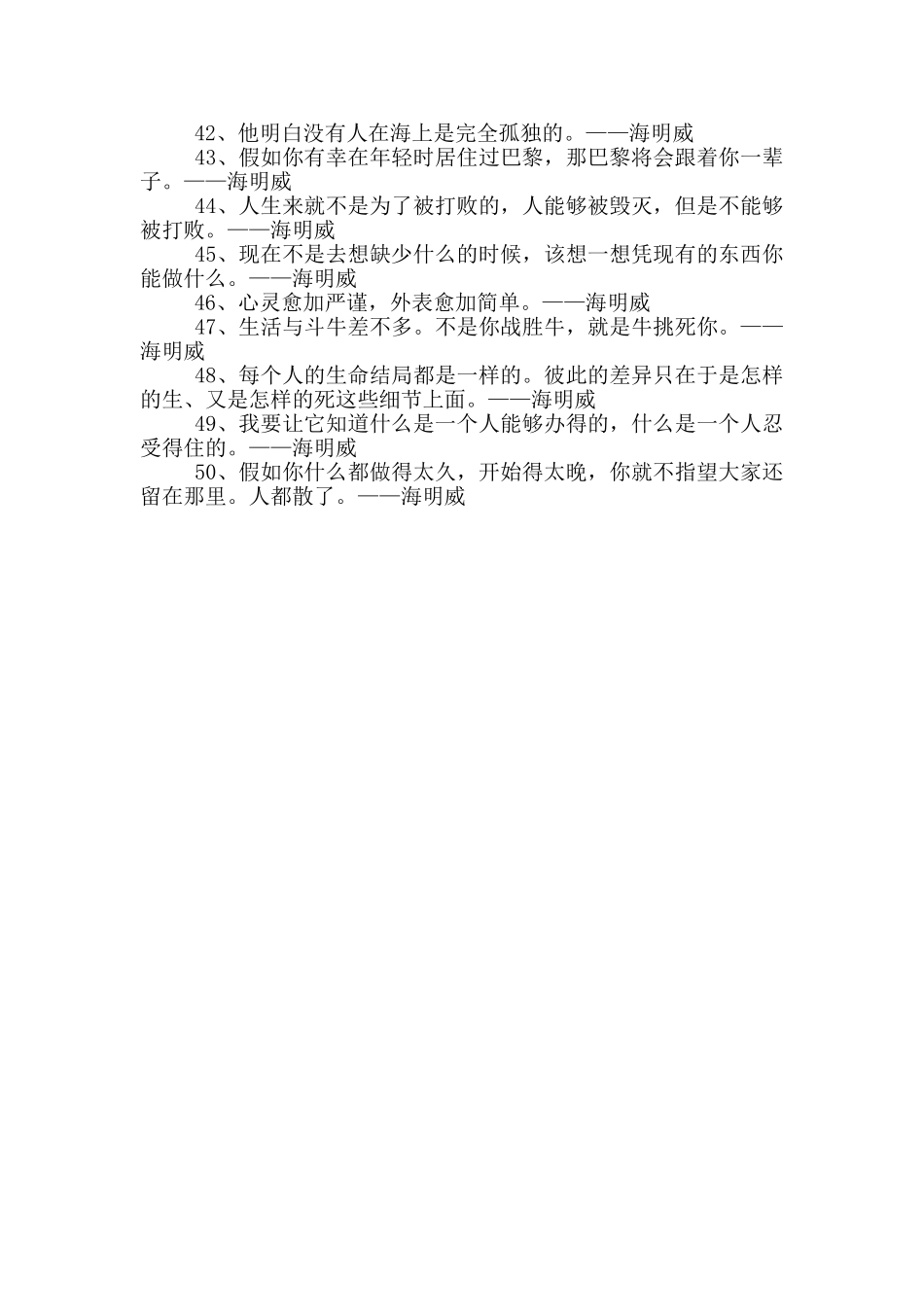 42、他明白没有人在海上是完全孤独的。——海明威

43、假如你有幸在年轻时居住过巴黎，那巴黎将会跟着你一辈子。——海明威

44、人生来就不是为了被打败的，人能够被毁灭，但是不能够被打败。——海明威

45、现在不是去想缺少什么的时候，该想一想凭现有的东西你能做什么。——海明威

46、心灵愈加严谨，外表愈加简单。——海明威

47、生活与斗牛差不多。不是你战胜牛，就是牛挑死你。——海明威

48、每个人的生命结局都是一样的。彼此的差异只在于是怎样的生、又是怎样的死这些细节上面。——海明威

49、我要让它知道什么是一个人能够办得的，什么是一个人忍受得住的。——海明威

50、假如你什么都做得太久，开始得太晚，你就不指望大家还留在那里。人都散了。——海明威